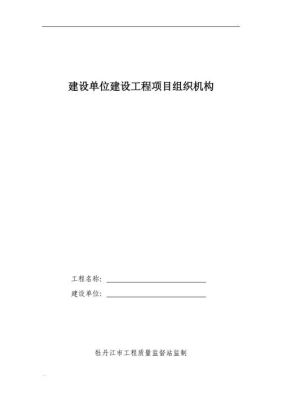 建设单位建设工程项目组织机构

工程名称：

建设单位：

牡丹江市工程质量监督站监制